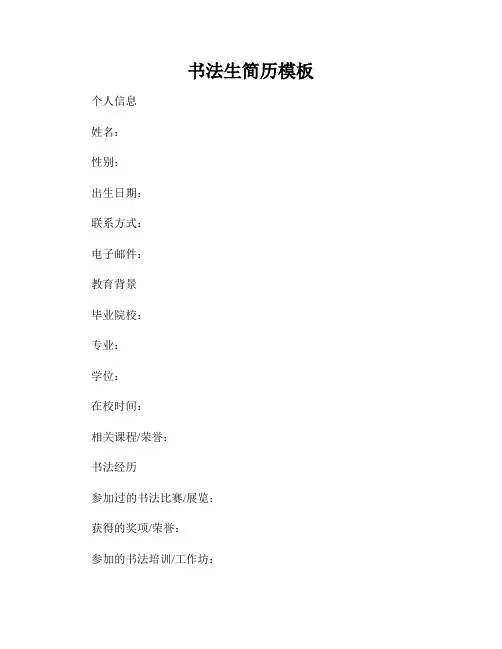 书法生简历模板

个人信息

姓名：

性别：

出生日期：

联系方式：

电子邮件：

教育背景

毕业院校：

专业：

学位：

在校时间：

相关课程/荣誉：

书法经历

参加过的书法比赛/展览：

获得的奖项/荣誉：

参加的书法培训/工作坊：